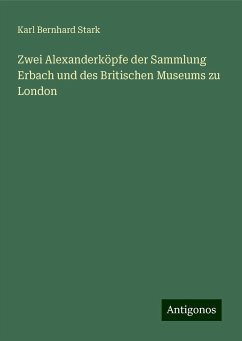 Karl Bernhard Stark

Zwei Alexanderköpfe der Sammlung Erbach und des Britischen Museums zu London

Antigonos